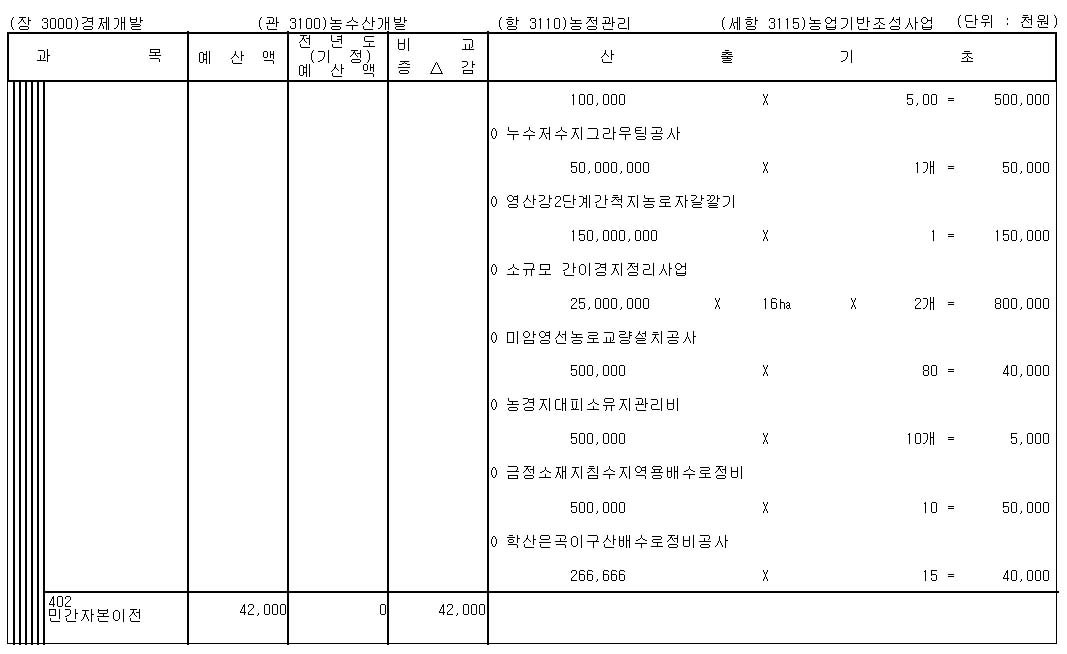 (장 3000)경제개발 (관 3100)농수산개발 (항 3110)농정관리 (세항 3115)농업기반조성사업 (단위 : 천원)

| 과 목 | 예 산 액 | 전 년 도 (기 정) 예 산 액 | 비 교 증 △ 감 | 산 출 기 초 |
|---|---|---|---|---|
| | | | | 100,000 X 5,00 = 500,000 |
| | | | | 0 누수저수지그라우팅공사 |
| | | | | 50,000,000 X 1개 = 50,000 |
| | | | | 0 영산강2단계간척지농로자갈깔기 |
| | | | | 150,000,000 X 1 = 150,000 |
| | | | | 0 소규모 간이경지정리사업 |
| | | | | 25,000,000 X 16ha X 2개 = 800,000 |
| | | | | 0 미암영선농로교량설치공사 |
| | | | | 500,000 X 80 = 40,000 |
| | | | | 0 농경지대피소유지관리비 |
| | | | | 500,000 X 10개 = 5,000 |
| | | | | 0 금정소재지침수지역용배수로정비 |
| | | | | 500,000 X 10 = 50,000 |
| | | | | 0 학산은곡이구산배수로정비공사 |
| | | | | 266,666 X 15 = 40,000 |
| 402 민간자본이전 | 42,000 | 0 | 42,000 | |